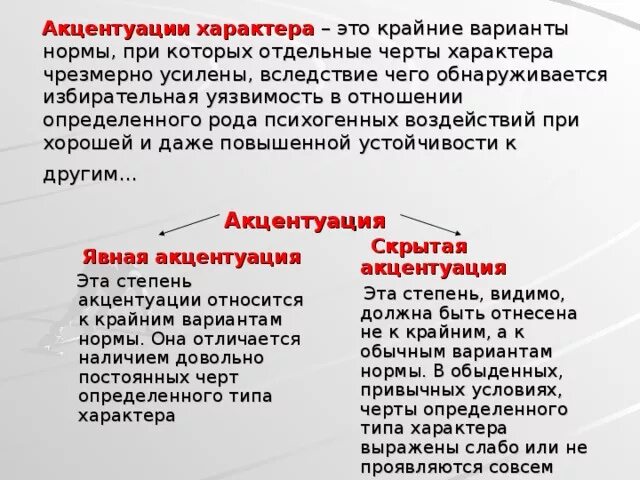 Акцентуации характера – это крайние варианты нормы, при которых отдельные черты характера чрезмерно усилены, вследствие чего обнаруживается избирательная уязвимость в отношении определенного рода психогенных воздействий при хорошей и даже повышенной устойчивости к другим…

Акцентуация

Явная акцентуация

Эта степень акцентуации относится к крайним вариантам нормы. Она отличается наличием довольно постоянных черт определенного типа характера

Скрытая акцентуация

Эта степень, видимо, должна быть отнесена не к крайним, а к обычным вариантам нормы. В обыденных, привычных условиях, черты определенного типа характера выражены слабо или не проявляются совсем